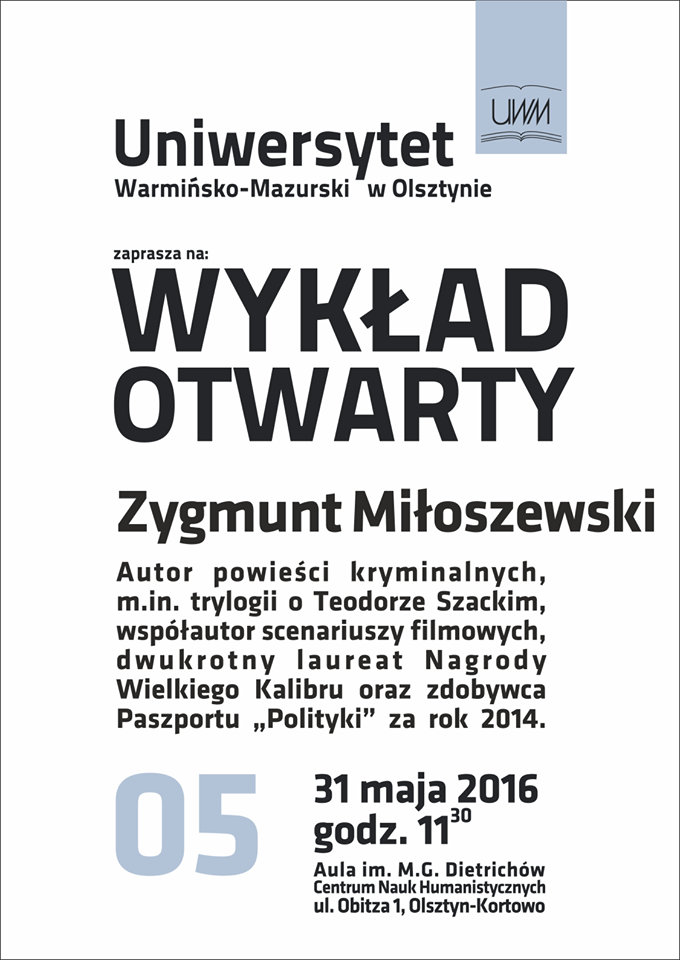 UWM

Uniwersytet
Warmińsko-Mazurski w Olsztynie

zaprasza na:

WYKŁAD
OTWARTY

Zygmunt Miłoszewski

Autor powieści kryminalnych, m.in. trylogii o Teodorze Szackim, współautor scenariuszy filmowych, dwukrotny laureat Nagrody Wielkiego Kalibru oraz zdobywca Paszportu „Polityki” za rok 2014.

05

31 maja 2016
godz. $11^{30}$

Aula im. M.G. Dietrichów
Centrum Nauk Humanistycznych
ul. Obitza 1, Olsztyn-Kortowo